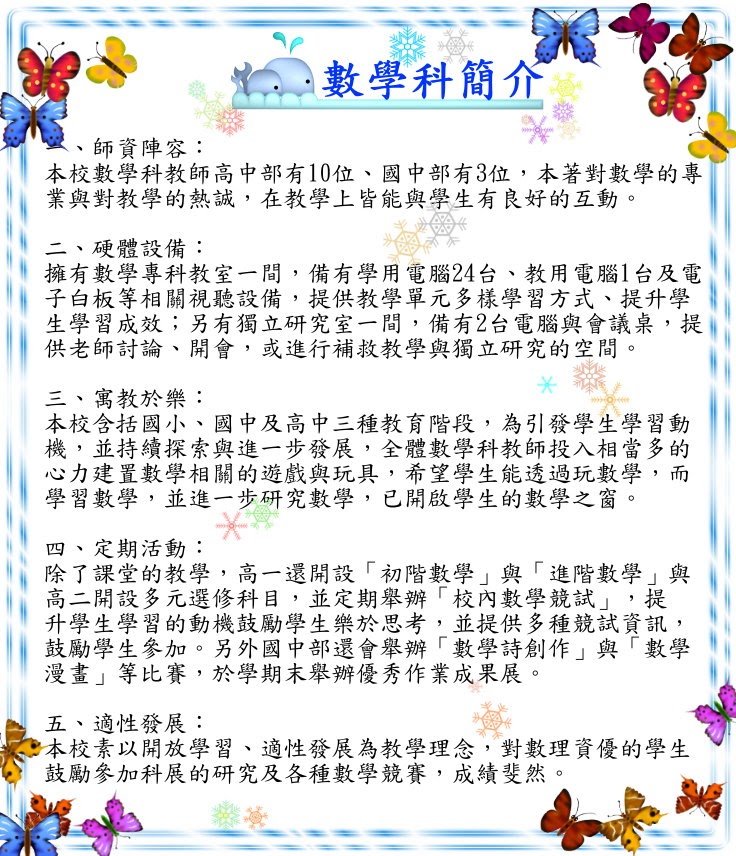 數學科簡介

、師資陣容：
本校數學科教師高中部有10位、國中部有3位，本著對數學的專業與對教學的熱誠，在教學上皆能與學生有良好的互動。

二、硬體設備：
擁有數學專科教室一間，備有學用電腦24台、教用電腦1台及電子白板等相關視聽設備，提供教學單元多樣學習方式、提升學生學習成效；另有獨立研究室一間，備有2台電腦與會議桌，提供老師討論、開會，或進行補救教學與獨立研究的空間。

三、寓教於樂：
本校含括國小、國中及高中三種教育階段，為引發學生學習動機，並持續探索與進一步發展，全體數學科教師投入相當多的心力建置數學相關的遊戲與玩具，希望學生能透過玩數學，而學習數學，並進一步研究數學，已開啟學生的數學之窗。

四、定期活動：
除了課堂的教學，高一還開設「初階數學」與「進階數學」與高二開設多元選修科目，並定期舉辦「校內數學競試」，提升學生學習的動機鼓勵學生樂於思考，並提供多種競試資訊，鼓勵學生參加。另外國中部還會舉辦「數學詩創作」與「數學漫畫」等比賽，於學期末舉辦優秀作業成果展。

五、適性發展：
本校素以開放學習、適性發展為教學理念，對數理資優的學生鼓勵參加科展的研究及各種數學競賽，成績斐然。